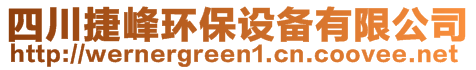 四川捷峰环保设备有限公司
http://wernergreen1.cn.coovee.net